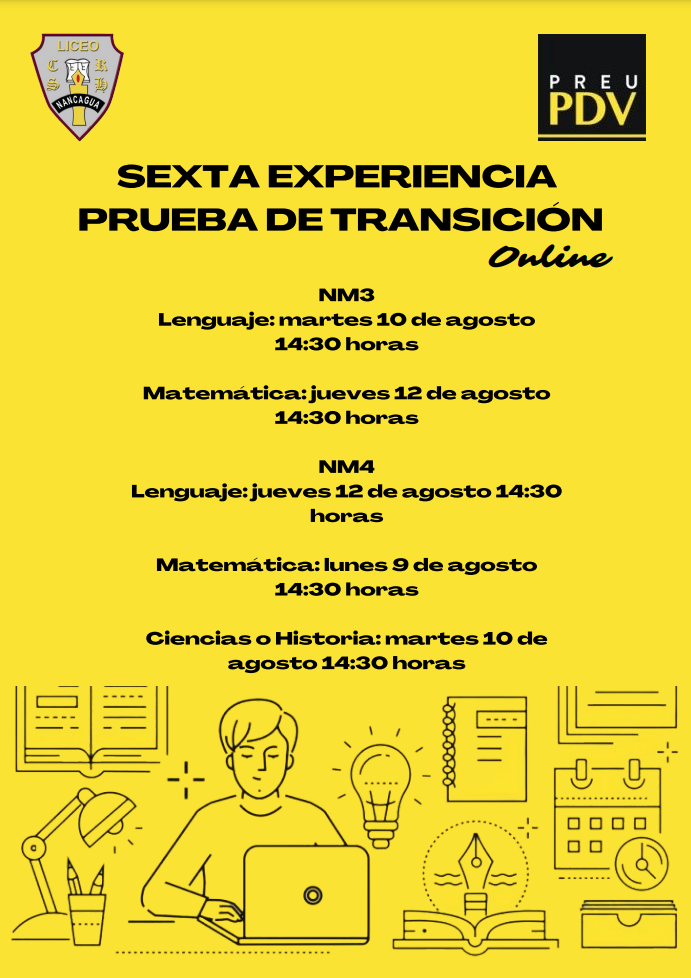 LICEO
C R
S H
NANCAGUA

PREU
PDV

SEXTA EXPERIENCIA
PRUEBA DE TRANSICIÓN
Online

NM3
Lenguaje: martes 10 de agosto
14:30 horas

Matemática: jueves 12 de agosto
14:30 horas

NM4
Lenguaje: jueves 12 de agosto 14:30
horas

Matemática: lunes 9 de agosto
14:30 horas

Ciencias o Historia: martes 10 de
agosto 14:30 horas